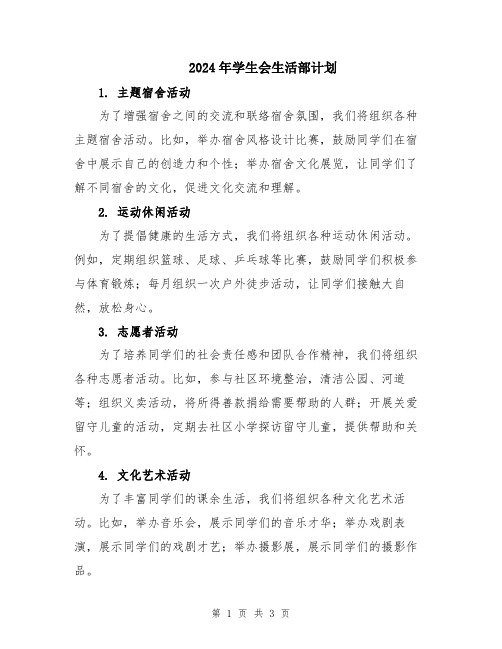 2024年学生会生活部计划

1. 主题宿舍活动

为了增强宿舍之间的交流和联络宿舍氛围，我们将组织各种主题宿舍活动。比如，举办宿舍风格设计比赛，鼓励同学们在宿舍中展示自己的创造力和个性；举办宿舍文化展览，让同学们了解不同宿舍的文化，促进文化交流和理解。

2. 运动休闲活动

为了提倡健康的生活方式，我们将组织各种运动休闲活动。例如，定期组织篮球、足球、乒乓球等比赛，鼓励同学们积极参与体育锻炼；每月组织一次户外徒步活动，让同学们接触大自然，放松身心。

3. 志愿者活动

为了培养同学们的社会责任感和团队合作精神，我们将组织各种志愿者活动。比如，参与社区环境整治，清洁公园、河道等；组织义卖活动，将所得善款捐给需要帮助的人群；开展关爱留守儿童的活动，定期去社区小学探访留守儿童，提供帮助和关怀。

4. 文化艺术活动

为了丰富同学们的课余生活，我们将组织各种文化艺术活动。比如，举办音乐会，展示同学们的音乐才华；举办戏剧表演，展示同学们的戏剧才艺；举办摄影展，展示同学们的摄影作品。

第 1 页 共 3 页